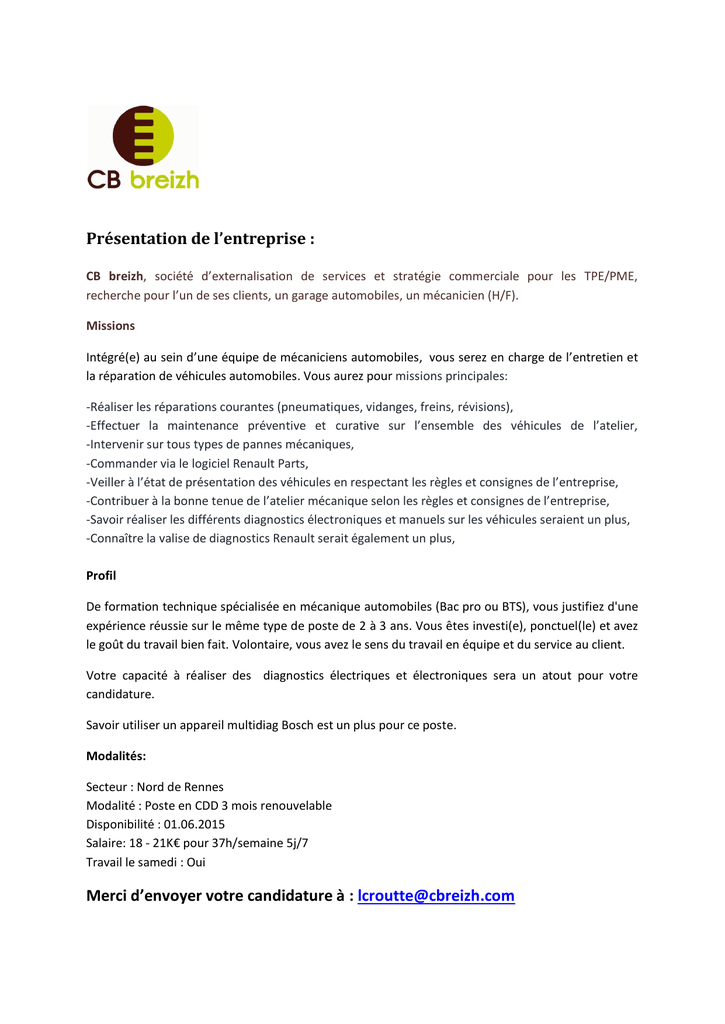 CB breizh

Présentation de l'entreprise :

CB breizh, société d'externalisation de services et stratégie commerciale pour les TPE/PME, recherche pour l'un de ses clients, un garage automobiles, un mécanicien (H/F).

Missions

Intégré(e) au sein d'une équipe de mécaniciens automobiles, vous serez en charge de l'entretien et la réparation de véhicules automobiles. Vous aurez pour missions principales:

-Réaliser les réparations courantes (pneumatiques, vidanges, freins, révisions),
-Effectuer la maintenance préventive et curative sur l'ensemble des véhicules de l'atelier,
-Intervenir sur tous types de pannes mécaniques,
-Commander via le logiciel Renault Parts,
-Veiller à l'état de présentation des véhicules en respectant les règles et consignes de l'entreprise,
-Contribuer à la bonne tenue de l'atelier mécanique selon les règles et consignes de l'entreprise,
-Savoir réaliser les différents diagnostics électroniques et manuels sur les véhicules seraient un plus,
-Connaître la valise de diagnostics Renault serait également un plus,

Profil

De formation technique spécialisée en mécanique automobiles (Bac pro ou BTS), vous justifiez d'une expérience réussie sur le même type de poste de 2 à 3 ans. Vous êtes investi(e), ponctuel(le) et avez le goût du travail bien fait. Volontaire, vous avez le sens du travail en équipe et du service au client.

Votre capacité à réaliser des diagnostics électriques et électroniques sera un atout pour votre candidature.

Savoir utiliser un appareil multidiag Bosch est un plus pour ce poste.

Modalités:

Secteur : Nord de Rennes
Modalité : Poste en CDD 3 mois renouvelable
Disponibilité : 01.06.2015
Salaire: 18 - 21K€ pour 37h/semaine 5j/7
Travail le samedi : Oui

Merci d'envoyer votre candidature à : lcroutte@cbreizh.com